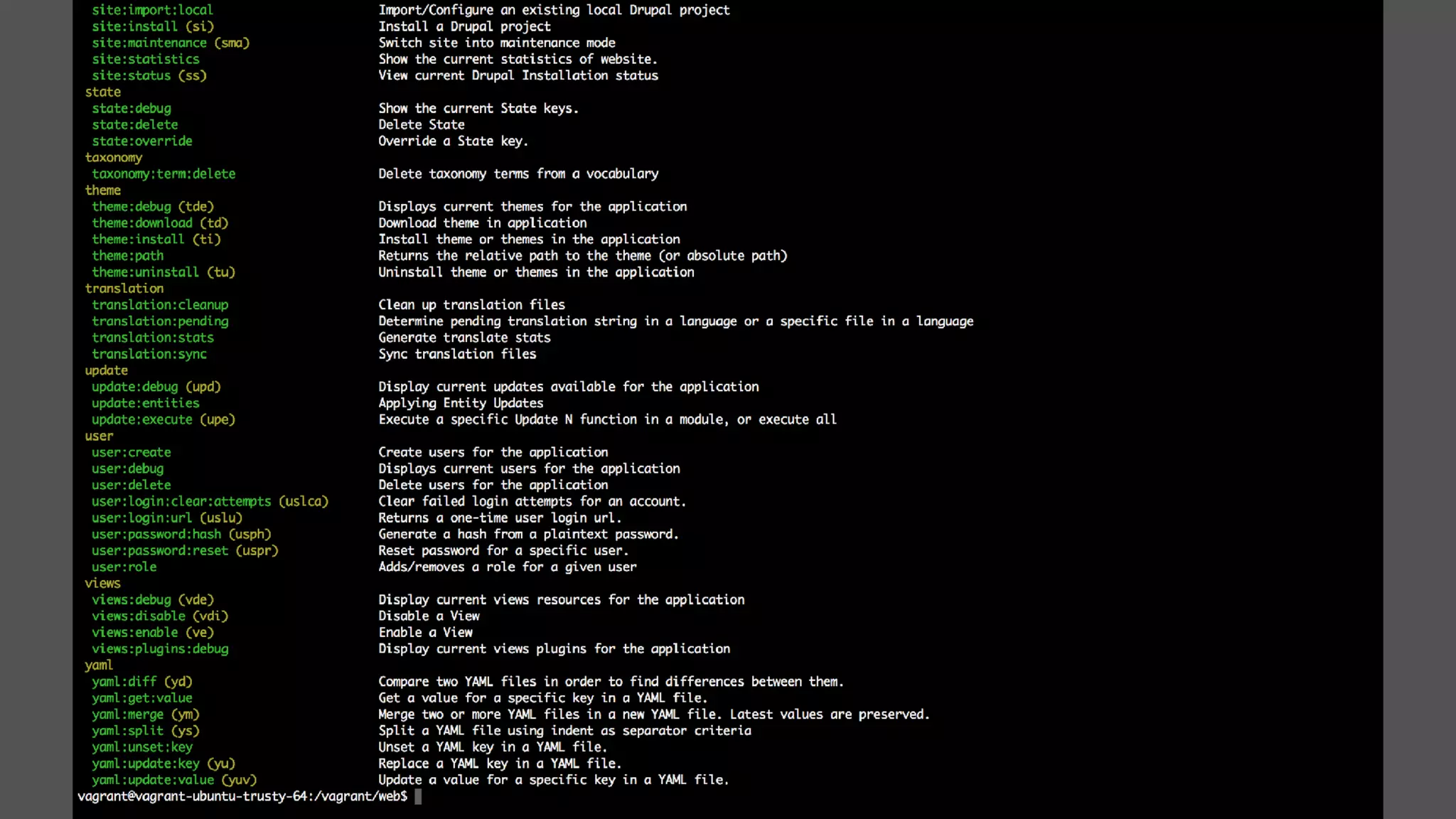 site:import:local                Import/Configure an existing local Drupal project
 site:install (si)                Install a Drupal project
 site:maintenance (sma)           Switch site into maintenance mode
 site:statistics                  Show the current statistics of website.
 site:status (ss)                 View current Drupal Installation status
state
 state:debug                      Show the current State keys.
 state:delete                     Delete State
 state:override                   Override a State key.
taxonomy
 taxonomy:term:delete             Delete taxonomy terms from a vocabulary
theme
 theme:debug (tde)                Displays current themes for the application
 theme:download (td)              Download theme in application
 theme:install (ti)               Install theme or themes in the application
 theme:path                       Returns the relative path to the theme (or absolute path)
 theme:uninstall (tu)             Uninstall theme or themes in the application
translation
 translation:cleanup              Clean up translation files
 translation:pending              Determine pending translation string in a language or a specific file in a language
 translation:stats                Generate translate stats
 translation:sync                 Sync translation files
update
 update:debug (upd)               Display current updates available for the application
 update:entities                  Applying Entity Updates
 update:execute (upe)             Execute a specific Update N function in a module, or execute all
user
 user:create                      Create users for the application
 user:debug                       Displays current users for the application
 user:delete                      Delete users for the application
 user:login:clear:attempts (uslca) Clear failed login attempts for an account.
 user:login:url (uslu)            Returns a one-time user login url.
 user:password:hash (usph)        Generate a hash from a plaintext password.
 user:password:reset (uspr)       Reset password for a specific user.
 user:role                        Adds/removes a role for a given user
views
 views:debug (vde)                Display current views resources for the application
 views:disable (vdi)              Disable a View
 views:enable (ve)                Enable a View
 views:plugins:debug              Display current views plugins for the application
yaml
 yaml:diff (yd)                   Compare two YAML files in order to find differences between them.
 yaml:get:value                   Get a value for a specific key in a YAML file.
 yaml:merge (ym)                  Merge two or more YAML files in a new YAML file. Latest values are preserved.
 yaml:split (ys)                  Split a YAML file using indent as separator criteria
 yaml:unset:key                   Unset a YAML key in a YAML file.
 yaml:update:key (yu)             Replace a YAML key in a YAML file.
 yaml:update:value (yuv)          Update a value for a specific key in a YAML file.
vagrant@vagrant-ubuntu-trusty-64:/vagrant/web$